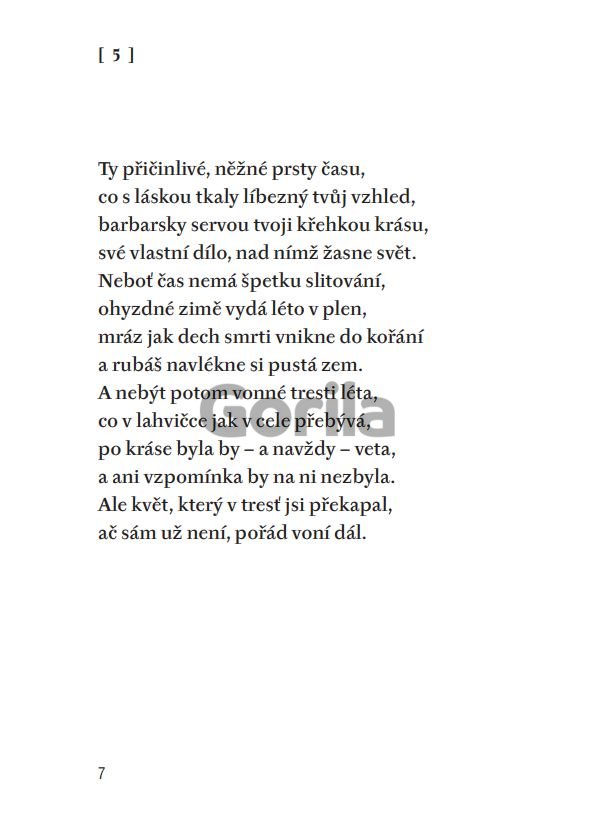 [ 5 ]

Ty přičinlivé, něžné prsty času,
co s láskou tkaly líbezný tvůj vzhled,
barbarsky servou tvoji křehkou krásu,
své vlastní dílo, nad nímž žasne svět.
Neboť čas nemá špetku slitování,
ohyzdné zimě vydá léto v plen,
mráz jak dech smrti vnikne do kořání
a rubáš navlékne si pustá zem.
A nebýt potom vonné tresti léta,
co v lahvičce jak v cele přebývá,
po kráse byla by – a navždy – veta,
a ani vzpomínka by na ni nezbyla.
Ale květ, který v tresť jsi překapal,
ač sám už není, pořád voní dál.

Gorila

7